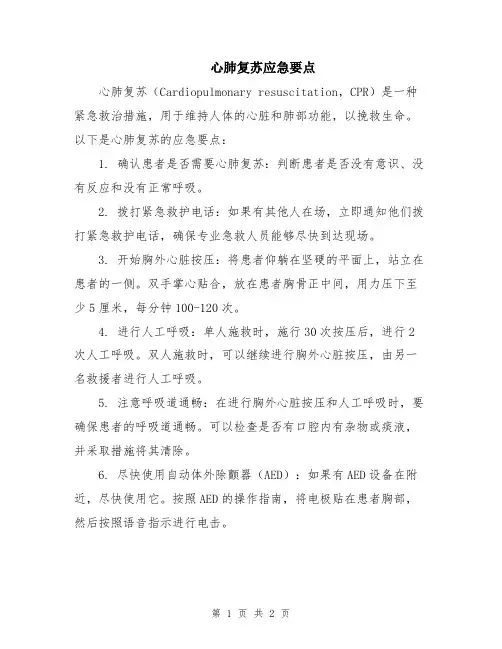 心肺复苏应急要点

心肺复苏（Cardiopulmonary resuscitation，CPR）是一种紧急救治措施，用于维持人体的心脏和肺部功能，以挽救生命。以下是心肺复苏的应急要点：

1. 确认患者是否需要心肺复苏：判断患者是否没有意识、没有反应和没有正常呼吸。

2. 拨打紧急救护电话：如果有其他人在场，立即通知他们拨打紧急救护电话，确保专业急救人员能够尽快到达现场。

3. 开始胸外心脏按压：将患者仰躺在坚硬的平面上，站立在患者的一侧。双手掌心贴合，放在患者胸骨正中间，用力压下至少5厘米，每分钟100-120次。

4. 进行人工呼吸：单人施救时，施行30次按压后，进行2次人工呼吸。双人施救时，可以继续进行胸外心脏按压，由另一名救援者进行人工呼吸。

5. 注意呼吸道通畅：在进行胸外心脏按压和人工呼吸时，要确保患者的呼吸道通畅。可以检查是否有口腔内有杂物或痰液，并采取措施将其清除。

6. 尽快使用自动体外除颤器（AED）：如果有AED设备在附近，尽快使用它。按照AED的操作指南，将电极贴在患者胸部，然后按照语音指示进行电击。

第 1 页 共 2 页